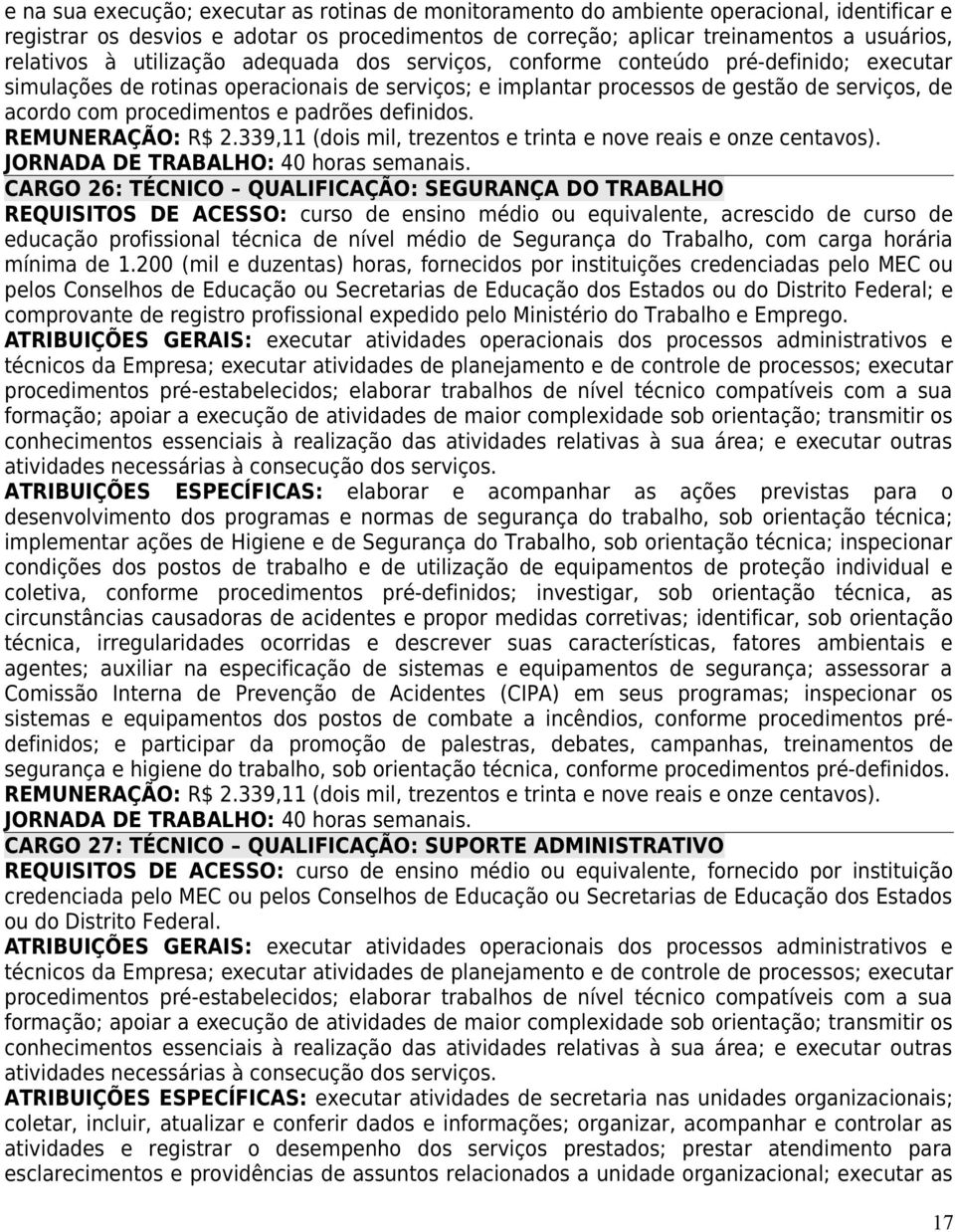 e na sua execução; executar as rotinas de monitoramento do ambiente operacional, identificar e registrar os desvios e adotar os procedimentos de correção; aplicar treinamentos a usuários, relativos à utilização adequada dos serviços, conforme conteúdo pré-definido; executar simulações de rotinas operacionais de serviços; e implantar processos de gestão de serviços, de acordo com procedimentos e padrões definidos.
REMUNERAÇÃO: R$ 2.339,11 (dois mil, trezentos e trinta e nove reais e onze centavos).
JORNADA DE TRABALHO: 40 horas semanais.
CARGO 26: TÉCNICO – QUALIFICAÇÃO: SEGURANÇA DO TRABALHO
REQUISITOS DE ACESSO: curso de ensino médio ou equivalente, acrescido de curso de educação profissional técnica de nível médio de Segurança do Trabalho, com carga horária mínima de 1.200 (mil e duzentas) horas, fornecidos por instituições credenciadas pelo MEC ou pelos Conselhos de Educação ou Secretarias de Educação dos Estados ou do Distrito Federal; e comprovante de registro profissional expedido pelo Ministério do Trabalho e Emprego.
ATRIBUIÇÕES GERAIS: executar atividades operacionais dos processos administrativos e técnicos da Empresa; executar atividades de planejamento e de controle de processos; executar procedimentos pré-estabelecidos; elaborar trabalhos de nível técnico compatíveis com a sua formação; apoiar a execução de atividades de maior complexidade sob orientação; transmitir os conhecimentos essenciais à realização das atividades relativas à sua área; e executar outras atividades necessárias à consecução dos serviços.
ATRIBUIÇÕES ESPECÍFICAS: elaborar e acompanhar as ações previstas para o desenvolvimento dos programas e normas de segurança do trabalho, sob orientação técnica; implementar ações de Higiene e de Segurança do Trabalho, sob orientação técnica; inspecionar condições dos postos de trabalho e de utilização de equipamentos de proteção individual e coletiva, conforme procedimentos pré-definidos; investigar, sob orientação técnica, as circunstâncias causadoras de acidentes e propor medidas corretivas; identificar, sob orientação técnica, irregularidades ocorridas e descrever suas características, fatores ambientais e agentes; auxiliar na especificação de sistemas e equipamentos de segurança; assessorar a Comissão Interna de Prevenção de Acidentes (CIPA) em seus programas; inspecionar os sistemas e equipamentos dos postos de combate a incêndios, conforme procedimentos pré-definidos; e participar da promoção de palestras, debates, campanhas, treinamentos de segurança e higiene do trabalho, sob orientação técnica, conforme procedimentos pré-definidos.
REMUNERAÇÃO: R$ 2.339,11 (dois mil, trezentos e trinta e nove reais e onze centavos).
JORNADA DE TRABALHO: 40 horas semanais.
CARGO 27: TÉCNICO – QUALIFICAÇÃO: SUPORTE ADMINISTRATIVO
REQUISITOS DE ACESSO: curso de ensino médio ou equivalente, fornecido por instituição credenciada pelo MEC ou pelos Conselhos de Educação ou Secretarias de Educação dos Estados ou do Distrito Federal.
ATRIBUIÇÕES GERAIS: executar atividades operacionais dos processos administrativos e técnicos da Empresa; executar atividades de planejamento e de controle de processos; executar procedimentos pré-estabelecidos; elaborar trabalhos de nível técnico compatíveis com a sua formação; apoiar a execução de atividades de maior complexidade sob orientação; transmitir os conhecimentos essenciais à realização das atividades relativas à sua área; e executar outras atividades necessárias à consecução dos serviços.
ATRIBUIÇÕES ESPECÍFICAS: executar atividades de secretaria nas unidades organizacionais; coletar, incluir, atualizar e conferir dados e informações; organizar, acompanhar e controlar as atividades e registrar o desempenho dos serviços prestados; prestar atendimento para esclarecimentos e providências de assuntos relacionados a unidade organizacional; executar as

17